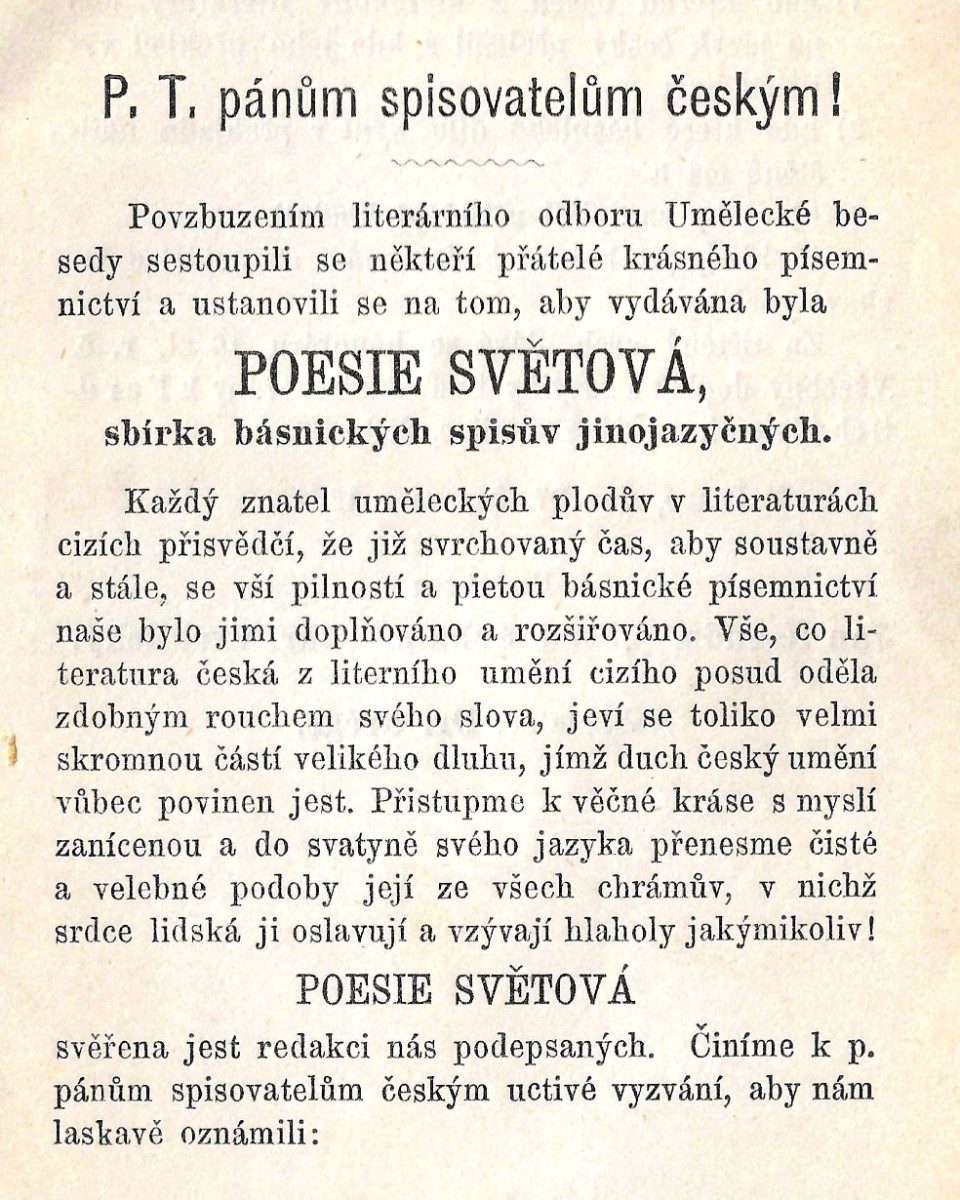 P. T. pánům spisovatelům českým!

Povzbuzením literárního odboru Umělecké besedy sestoupili se někteří přátelé krásného písemnictví a ustanovili se na tom, aby vydávána byla

POESIE SVĚTOVÁ,
sbírka básnických spisův jinojazyčných.

Každý znatel uměleckých plodův v literaturách cizích přisvědčí, že již svrchovaný čas, aby soustavně a stále, se vší pilností a pietou básnické písemnictví naše bylo jimi doplňováno a rozšiřováno. Vše, co literatura česká z literního umění cizího posud oděla zdobným rouchem svého slova, jeví se toliko velmi skromnou částí velikého dluhu, jímž duch český umění vůbec povinen jest. Přistupme k věčné kráse s myslí zanícenou a do svatyně svého jazyka přenesme čisté a velebné podoby její ze všech chrámův, v nichž srdce lidská ji oslavují a vzývají hlaholy jakýmikoliv!

POESIE SVĚTOVÁ

svěřena jest redakci nás podepsaných. Činíme k p. pánům spisovatelům českým uctivé vyzvání, aby nám laskavě oznámili: